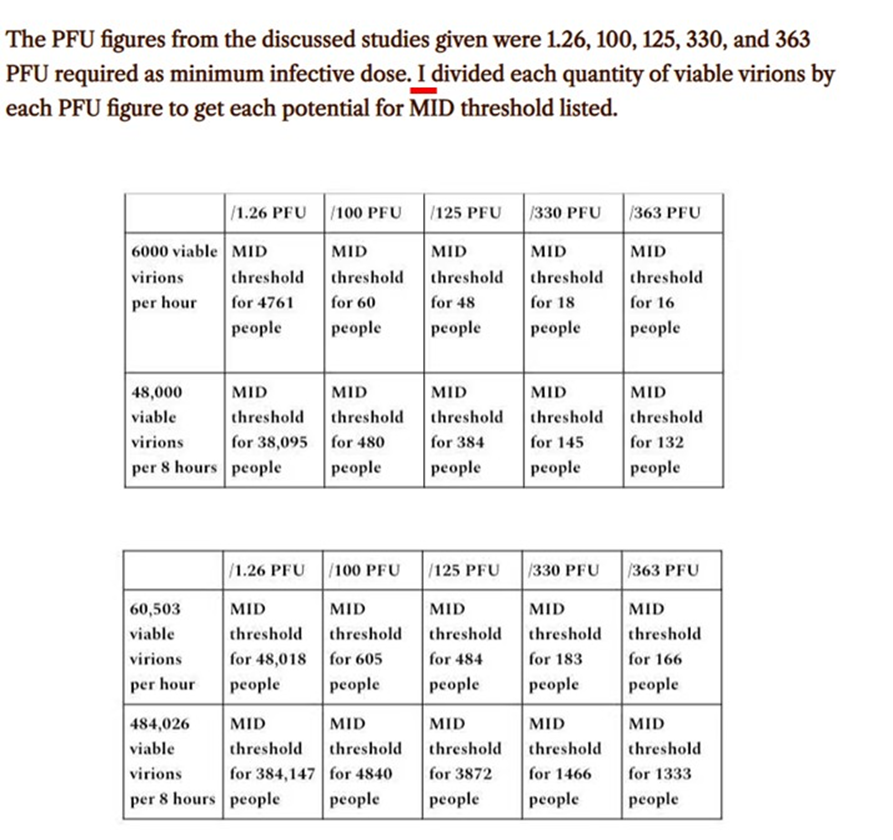 The PFU figures from the discussed studies given were 1.26, 100, 125, 330, and 363 PFU required as minimum infective dose. I divided each quantity of viable virions by each PFU figure to get each potential for MID threshold listed.

| | /1.26 PFU | /100 PFU | /125 PFU | /330 PFU | /363 PFU |
|---|---|---|---|---|---|
| 6000 viable virions per hour | MID threshold for 4761 people | MID threshold for 60 people | MID threshold for 48 people | MID threshold for 18 people | MID threshold for 16 people |
| 48,000 viable virions per 8 hours | MID threshold for 38,095 people | MID threshold for 480 people | MID threshold for 384 people | MID threshold for 145 people | MID threshold for 132 people |

| | /1.26 PFU | /100 PFU | /125 PFU | /330 PFU | /363 PFU |
|---|---|---|---|---|---|
| 60,503 viable virions per hour | MID threshold for 48,018 people | MID threshold for 605 people | MID threshold for 484 people | MID threshold for 183 people | MID threshold for 166 people |
| 484,026 viable virions per 8 hours | MID threshold for 384,147 people | MID threshold for 4840 people | MID threshold for 3872 people | MID threshold for 1466 people | MID threshold for 1333 people |